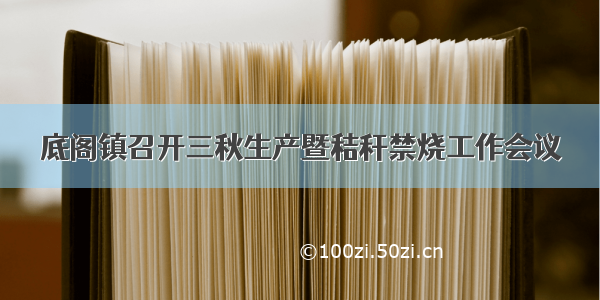 底阁镇召开三秋生产暨秸秆禁烧工作会议

©100zi.50zi.cn